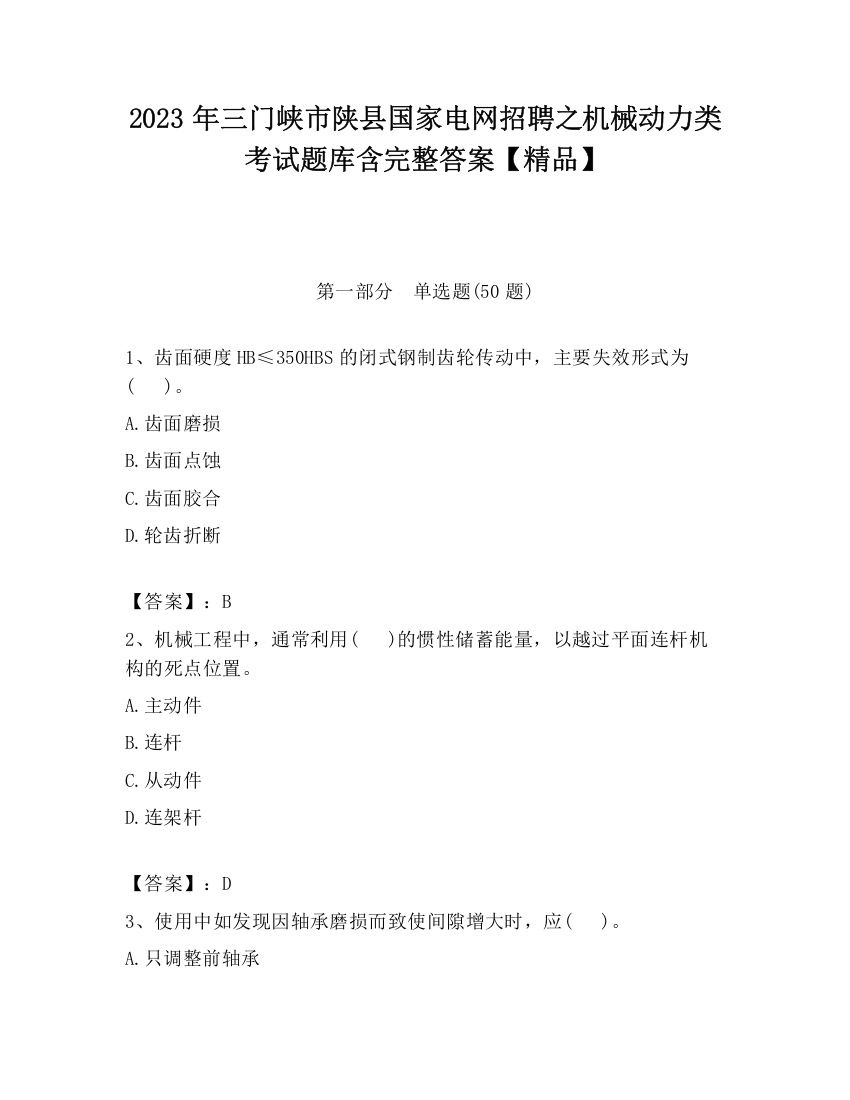 2023 年三门峡市陕县国家电网招聘之机械动力类考试题库含完整答案【精品】

第一部分　单选题(50 题)

1、齿面硬度 HB≤350HBS 的闭式钢制齿轮传动中，主要失效形式为(　)。

A.齿面磨损

B.齿面点蚀

C.齿面胶合

D.轮齿折断

【答案】：B

2、机械工程中，通常利用(　)的惯性储蓄能量，以越过平面连杆机构的死点位置。

A.主动件

B.连杆

C.从动件

D.连架杆

【答案】：D

3、使用中如发现因轴承磨损而致使间隙增大时，应(　)。

A.只调整前轴承